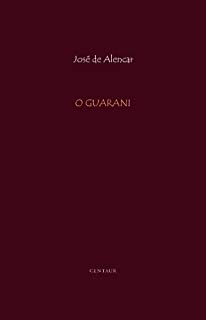 José de Alencar

O GUARANI

CENTAUR